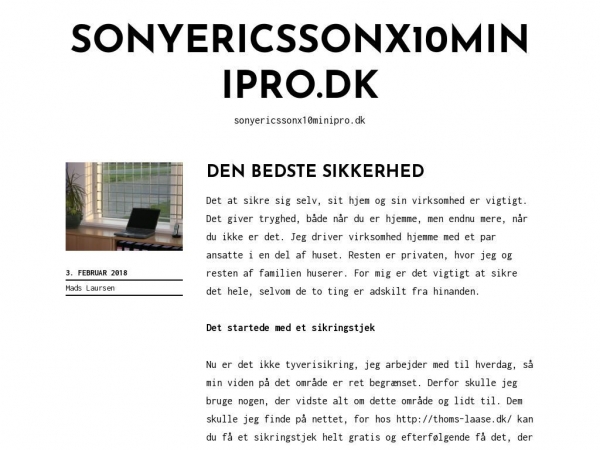 SONYERICSSONX10MINIPRO.DK

sonyericssonx10minipro.dk

3. FEBRUAR 2018

Mads Laursen

DEN BEDSTE SIKKERHED

Det at sikre sig selv, sit hjem og sin virksomhed er vigtigt. Det giver tryghed, både når du er hjemme, men endnu mere, når du ikke er det. Jeg driver virksomhed hjemme med et par ansatte i en del af huset. Resten er privaten, hvor jeg og resten af familien huserer. For mig er det vigtigt at sikre det hele, selvom de to ting er adskilt fra hinanden.

Det startede med et sikringstjek

Nu er det ikke tyverisikring, jeg arbejder med til hverdag, så min viden på det område er ret begrænset. Derfor skulle jeg bruge nogen, der vidste alt om dette område og lidt til. Dem skulle jeg finde på nettet, for hos http://thoms-laase.dk/ kan du få et sikringstjek helt gratis og efterfølgende få det, der